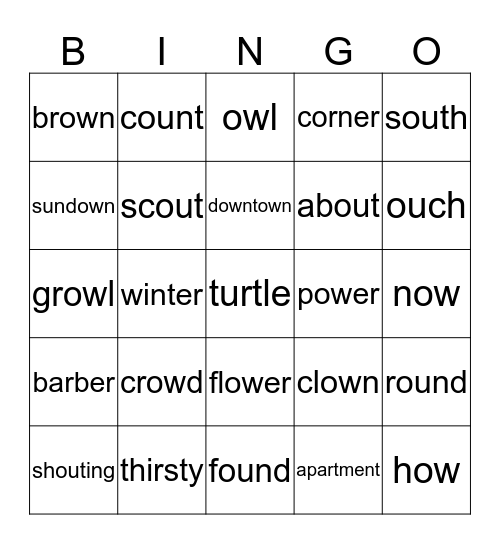 | B | I | N | G | O |
|---|---|---|---|---|
| brown | count | owl | corner | south |
| sundown | scout | downtown | about | ouch |
| growl | winter | turtle | power | now |
| barber | crowd | flower | clown | round |
| shouting | thirsty | found | apartment | how |